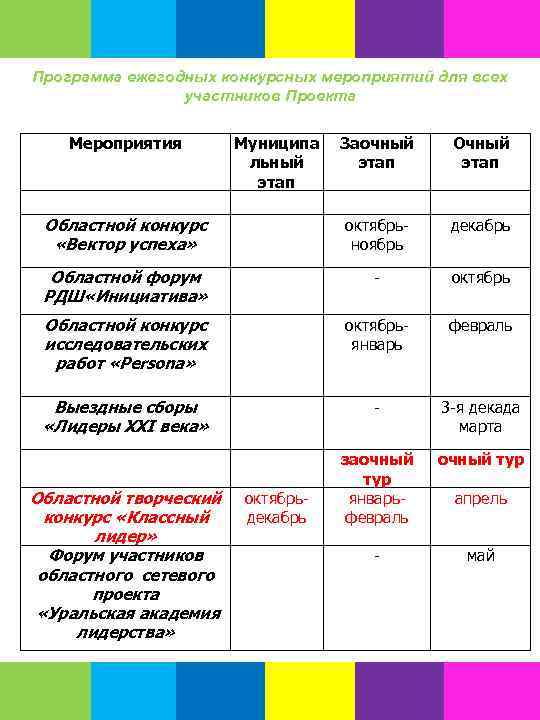 Программа ежегодных конкурсных мероприятий для всех участников Проекта

| Мероприятия | Муниципальный этап | Заочный этап | Очный этап |
|---|---|---|---|
| | | | |
| Областной конкурс «Вектор успеха» | | октябрь-ноябрь | декабрь |
| Областной форум РДШ«Инициатива» | | - | октябрь |
| Областной конкурс исследовательских работ «Persona» | | октябрь-январь | февраль |
| Выездные сборы «Лидеры XXI века» | | - | 3-я декада марта |
| | | заочный тур | очный тур |
| Областной творческий конкурс «Классный лидер» | октябрь-декабрь | январь-февраль | апрель |
| Форум участников областного сетевого проекта «Уральская академия лидерства» | | - | май |